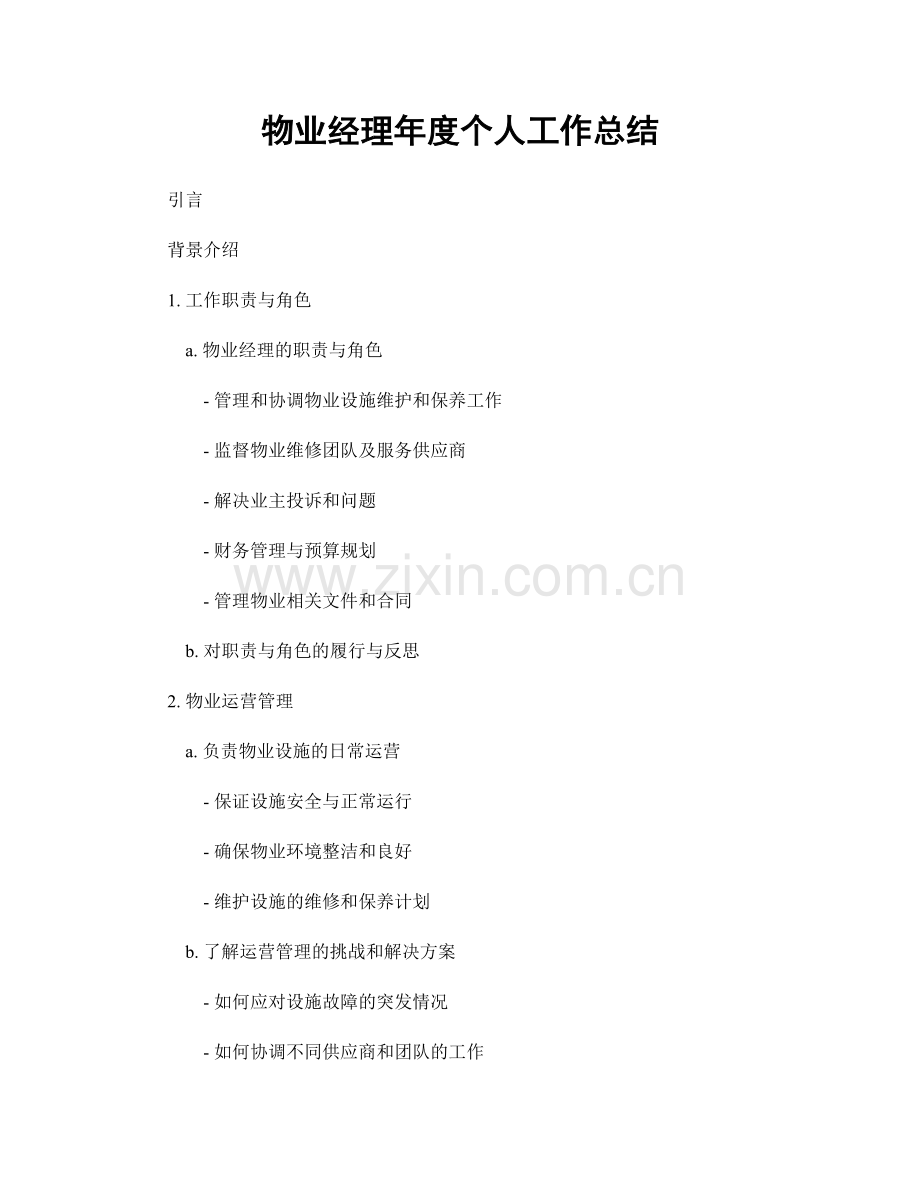 物业经理年度个人工作总结

引言

背景介绍

1. 工作职责与角色

a. 物业经理的职责与角色

- 管理和协调物业设施维护和保养工作

- 监督物业维修团队及服务供应商

- 解决业主投诉和问题

- 财务管理与预算规划

www.zixin.com.cn

- 管理物业相关文件和合同

b. 对职责与角色的履行与反思

2. 物业运营管理

a. 负责物业设施的日常运营

- 保证设施安全与正常运行

- 确保物业环境整洁和良好

- 维护设施的维修和保养计划

b. 了解运营管理的挑战和解决方案

- 如何应对设施故障的突发情况

- 如何协调不同供应商和团队的工作